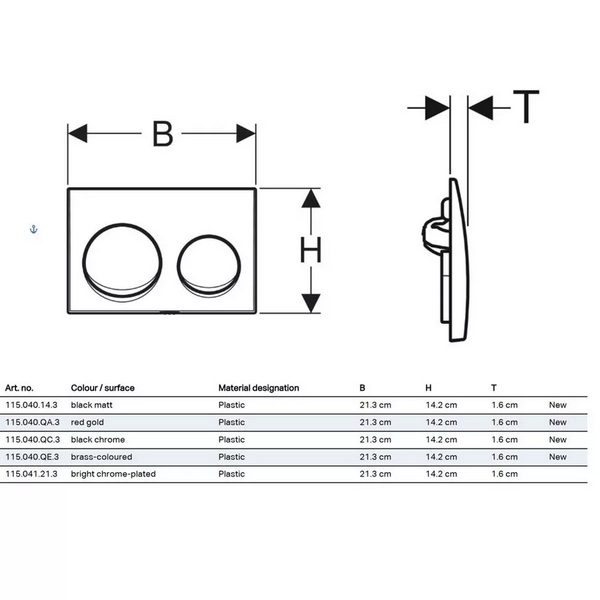 B

T

H

| Art. no. | Colour / surface | Material designation | B | H | T | |
|---|---|---|---|---|---|---|
| 115.040.14.3 | black matt | Plastic | 21.3 cm | 14.2 cm | 1.6 cm | New |
| 115.040.QA.3 | red gold | Plastic | 21.3 cm | 14.2 cm | 1.6 cm | New |
| 115.040.QC.3 | black chrome | Plastic | 21.3 cm | 14.2 cm | 1.6 cm | New |
| 115.040.QE.3 | brass-coloured | Plastic | 21.3 cm | 14.2 cm | 1.6 cm | New |
| 115.041.21.3 | bright chrome-plated | Plastic | 21.3 cm | 14.2 cm | 1.6 cm | |